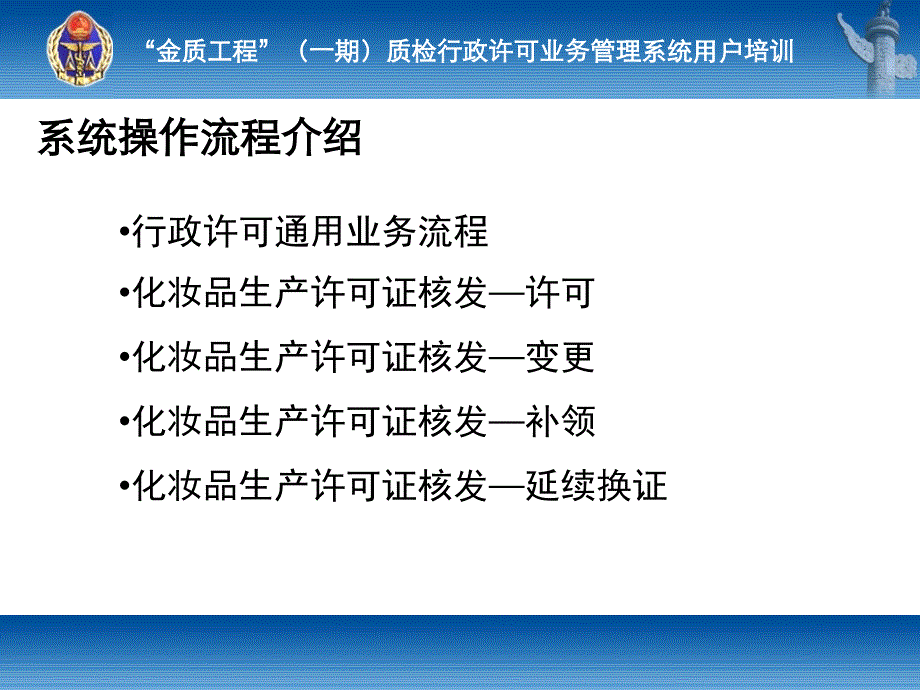 “金质工程”（一期）质检行政许可业务管理系统用户培训

系统操作流程介绍

•行政许可通用业务流程

•化妆品生产许可证核发—许可

•化妆品生产许可证核发—变更

•化妆品生产许可证核发—补领

•化妆品生产许可证核发—延续换证